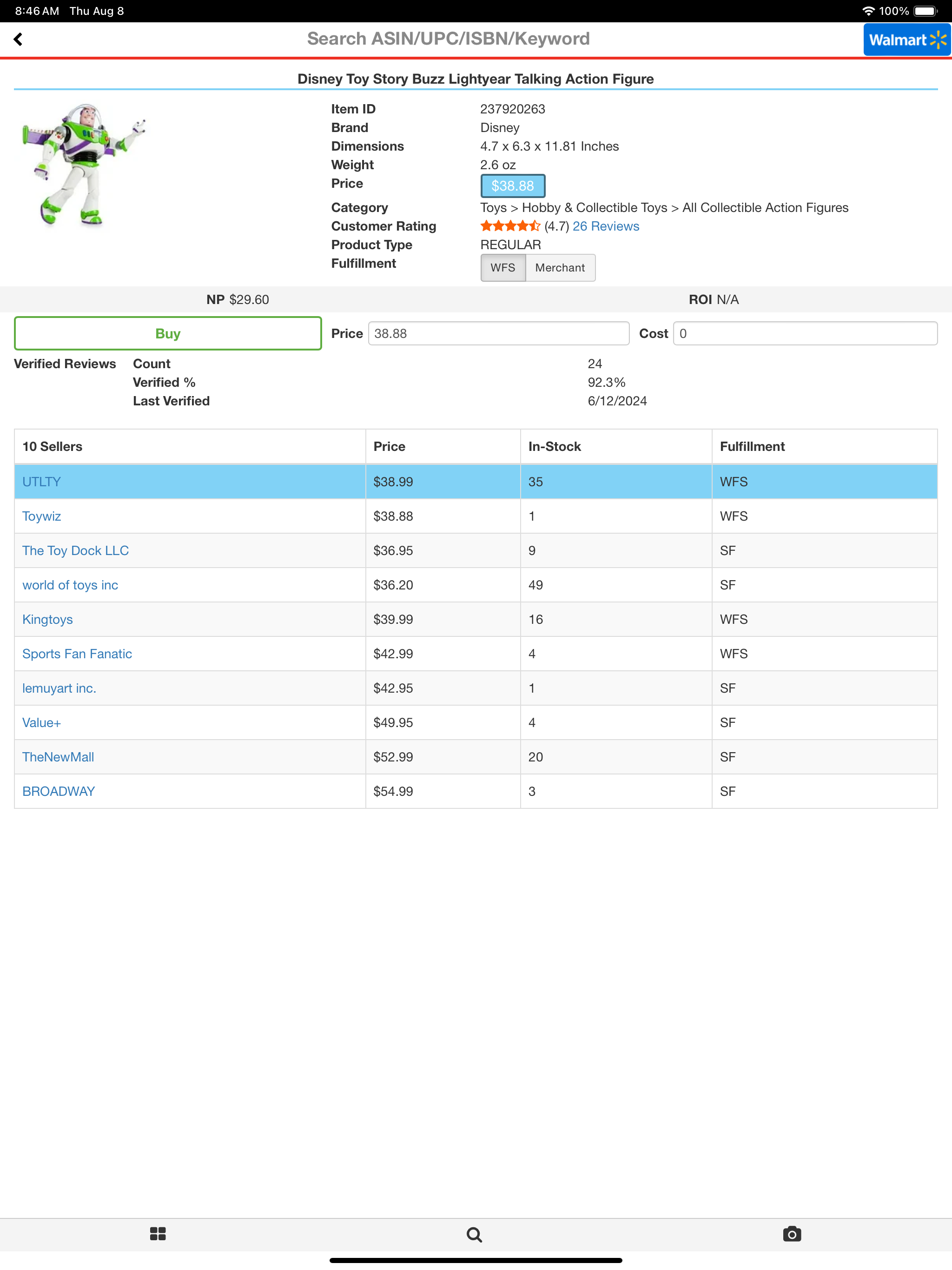 8:46 AM Thu Aug 8

100%

Search ASIN/UPC/ISBN/Keyword

Walmart

Disney Toy Story Buzz Lightyear Talking Action Figure

Item ID 237920263
Brand Disney
Dimensions 4.7 x 6.3 x 11.81 Inches
Weight 2.6 oz
Price $38.88
Category Toys > Hobby & Collectible Toys > All Collectible Action Figures
Customer Rating (4.7) 26 Reviews
Product Type REGULAR
Fulfillment WFS Merchant

NP $29.60

ROI N/A

Buy

Price 38.88

Cost 0

Verified Reviews Count 24
Verified % 92.3%
Last Verified 6/12/2024

| 10 Sellers | Price | In-Stock | Fulfillment |
|---|---|---|---|
| UTLTY | $38.99 | 35 | WFS |
| Toywiz | $38.88 | 1 | WFS |
| The Toy Dock LLC | $36.95 | 9 | SF |
| world of toys inc | $36.20 | 49 | SF |
| Kingtoys | $39.99 | 16 | WFS |
| Sports Fan Fanatic | $42.99 | 4 | WFS |
| lemuyart inc. | $42.95 | 1 | SF |
| Value+ | $49.95 | 4 | SF |
| TheNewMall | $52.99 | 20 | SF |
| BROADWAY | $54.99 | 3 | SF |